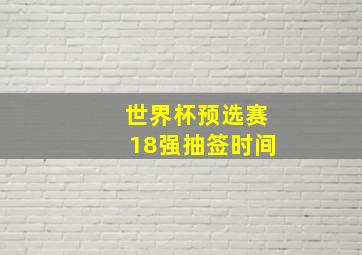 世界杯预选赛
18强抽签时间